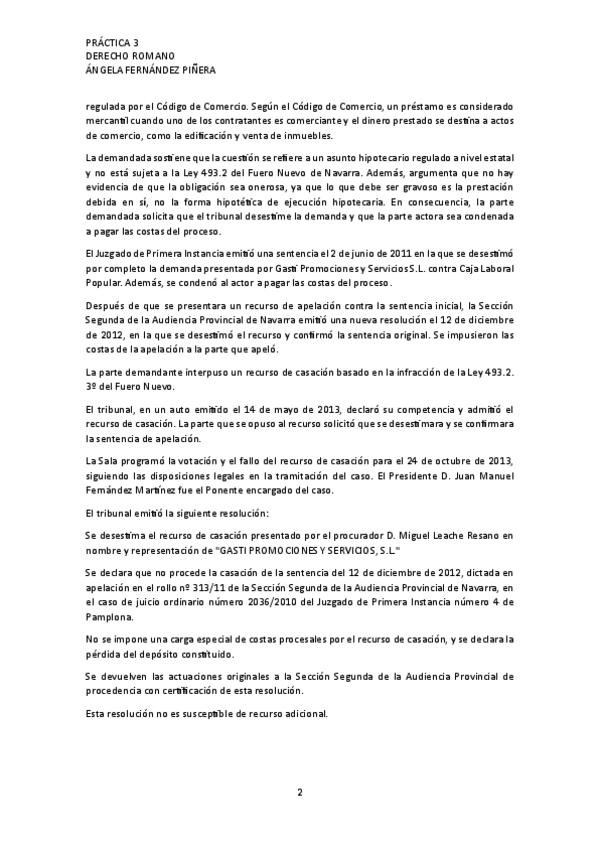 PRÁCTICA 3
DERECHO ROMANO
ÁNGELA FERNÁNDEZ PIÑERA

regulada por el Código de Comercio. Según el Código de Comercio, un préstamo es considerado mercantil cuando uno de los contratantes es comerciante y el dinero prestado se destina a actos de comercio, como la edificación y venta de inmuebles.

La demandada sostiene que la cuestión se refiere a un asunto hipotecario regulado a nivel estatal y no está sujeta a la Ley 493.2 del Fuero Nuevo de Navarra. Además, argumenta que no hay evidencia de que la obligación sea onerosa, ya que lo que debe ser gravoso es la prestación debida en sí, no la forma hipotética de ejecución hipotecaria. En consecuencia, la parte demandada solicita que el tribunal desestime la demanda y que la parte actora sea condenada a pagar las costas del proceso.

El Juzgado de Primera Instancia emitió una sentencia el 2 de junio de 2011 en la que se desestimó por completo la demanda presentada por Gasti Promociones y Servicios S.L. contra Caja Laboral Popular. Además, se condenó al actor a pagar las costas del proceso.

Después de que se presentara un recurso de apelación contra la sentencia inicial, la Sección Segunda de la Audiencia Provincial de Navarra emitió una nueva resolución el 12 de diciembre de 2012, en la que se desestimó el recurso y confirmó la sentencia original. Se impusieron las costas de la apelación a la parte que apeló.

La parte demandante interpuso un recurso de casación basado en la infracción de la Ley 493.2. 3º del Fuero Nuevo.

El tribunal, en un auto emitido el 14 de mayo de 2013, declaró su competencia y admitió el recurso de casación. La parte que se opuso al recurso solicitó que se desestimara y se confirmara la sentencia de apelación.

La Sala programó la votación y el fallo del recurso de casación para el 24 de octubre de 2013, siguiendo las disposiciones legales en la tramitación del caso. El Presidente D. Juan Manuel Fernández Martínez fue el Ponente encargado del caso.

El tribunal emitió la siguiente resolución:

Se desestima el recurso de casación presentado por el procurador D. Miguel Leache Resano en nombre y representación de "GASTI PROMOCIONES Y SERVICIOS, S.L."

Se declara que no procede la casación de la sentencia del 12 de diciembre de 2012, dictada en apelación en el rollo nº 313/11 de la Sección Segunda de la Audiencia Provincial de Navarra, en el caso de juicio ordinario número 2036/2010 del Juzgado de Primera Instancia número 4 de Pamplona.

No se impone una carga especial de costas procesales por el recurso de casación, y se declara la pérdida del depósito constituido.

Se devuelven las actuaciones originales a la Sección Segunda de la Audiencia Provincial de procedencia con certificación de esta resolución.

Esta resolución no es susceptible de recurso adicional.

2